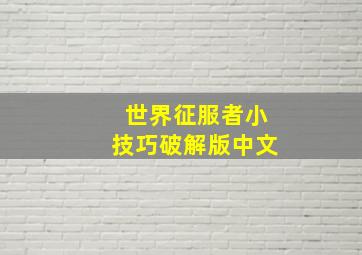 世界征服者小技巧破解版中文